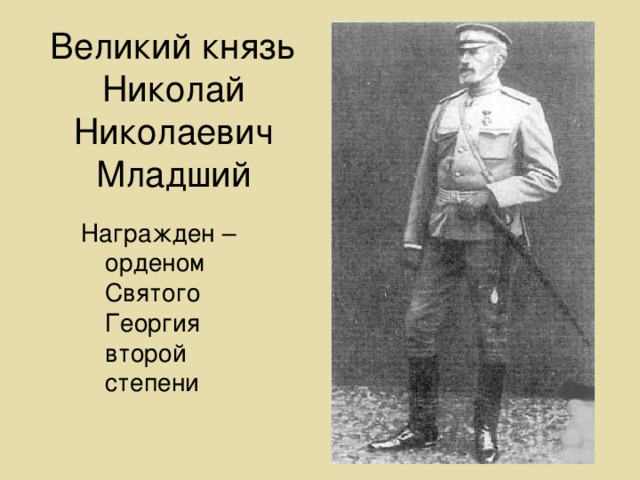 Великий князь Николай Николаевич Младший

Награжден – орденом Святого Георгия второй степени